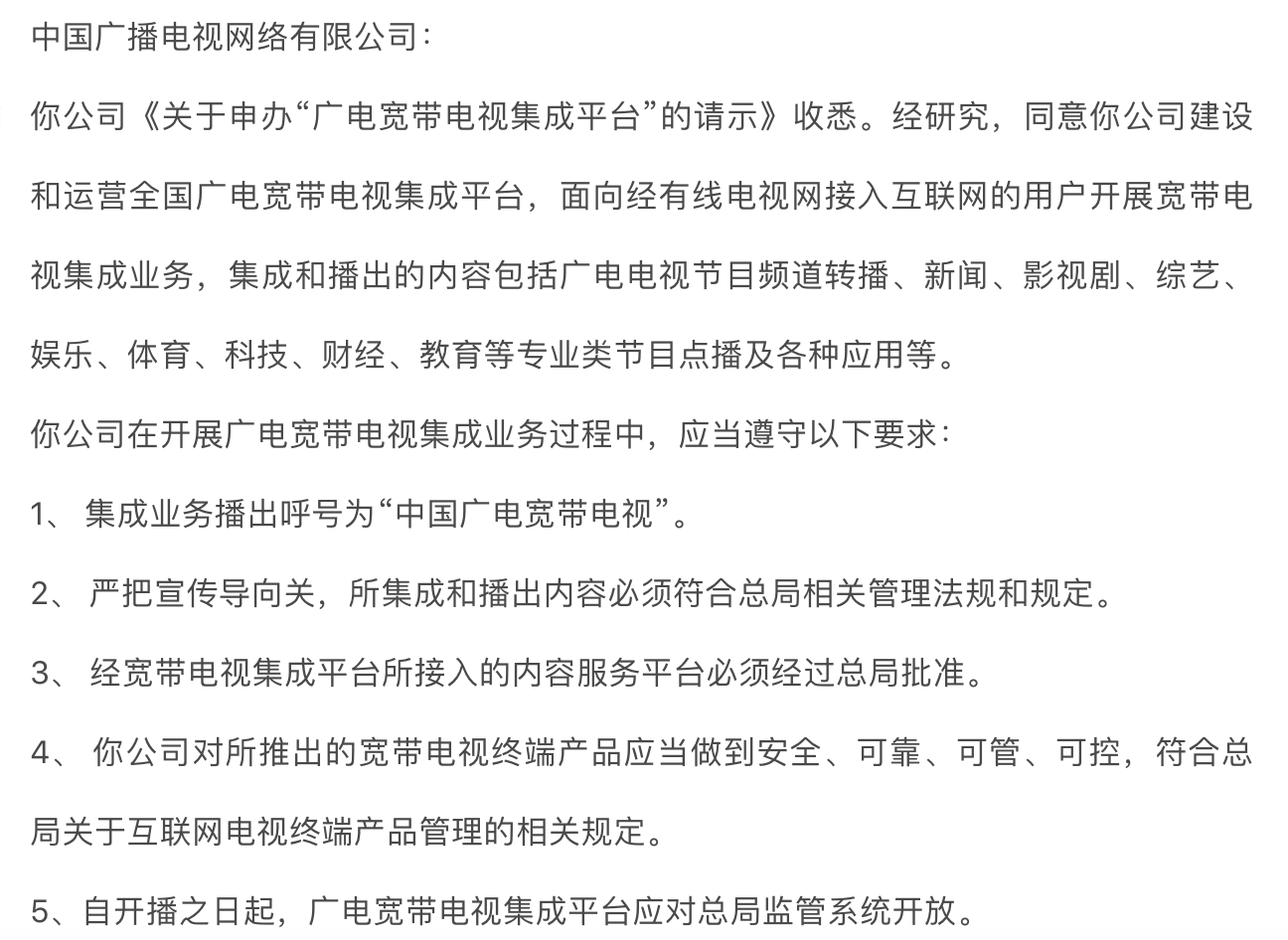 中国广播电视网络有限公司：

你公司《关于申办“广电宽带电视集成平台”的请示》收悉。经研究，同意你公司建设和运营全国广电宽带电视集成平台，面向经有线电视网接入互联网的用户开展宽带电视集成业务，集成和播出的内容包括广电电视节目频道转播、新闻、影视剧、综艺、娱乐、体育、科技、财经、教育等专业类节目点播及各种应用等。

你公司在开展广电宽带电视集成业务过程中，应当遵守以下要求：

1、 集成业务播出呼号为“中国广电宽带电视”。

2、 严把宣传导向关，所集成和播出内容必须符合总局相关管理法规和规定。

3、 经宽带电视集成平台所接入的内容服务平台必须经过总局批准。

4、 你公司对所推出的宽带电视终端产品应当做到安全、可靠、可管、可控，符合总局关于互联网电视终端产品管理的相关规定。

5、自开播之日起，广电宽带电视集成平台应对总局监管系统开放。